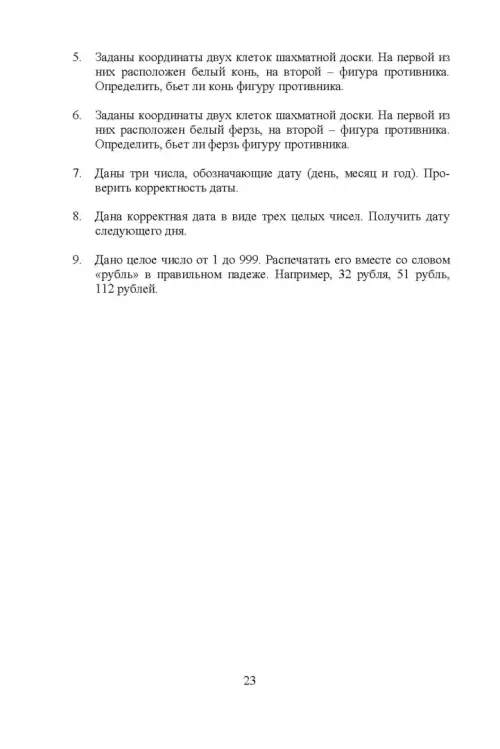 5. Заданы координаты двух клеток шахматной доски. На первой из них расположен белый конь, на второй – фигура противника. Определить, бьет ли конь фигуру противника.

6. Заданы координаты двух клеток шахматной доски. На первой из них расположен белый ферзь, на второй – фигура противника. Определить, бьет ли ферзь фигуру противника.

7. Даны три числа, обозначающие дату (день, месяц и год). Проверить корректность даты.

8. Дана корректная дата в виде трех целых чисел. Получить дату следующего дня.

9. Дано целое число от 1 до 999. Распечатать его вместе со словом «рубль» в правильном падеже. Например, 32 рубля, 51 рубль, 112 рублей.

23